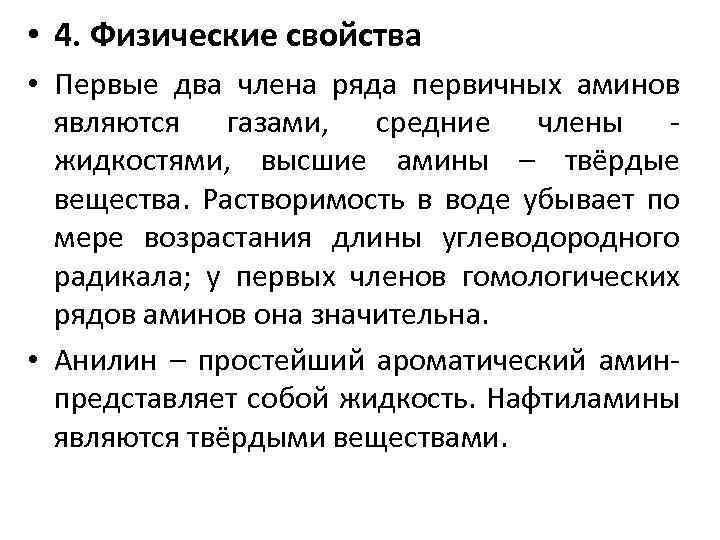 • 4. Физические свойства

• Первые два члена ряда первичных аминов являются газами, средние члены - жидкостями, высшие амины – твёрдые вещества. Растворимость в воде убывает по мере возрастания длины углеводородного радикала; у первых членов гомологических рядов аминов она значительна.

• Анилин – простейший ароматический амин- представляет собой жидкость. Нафтиламины являются твёрдыми веществами.